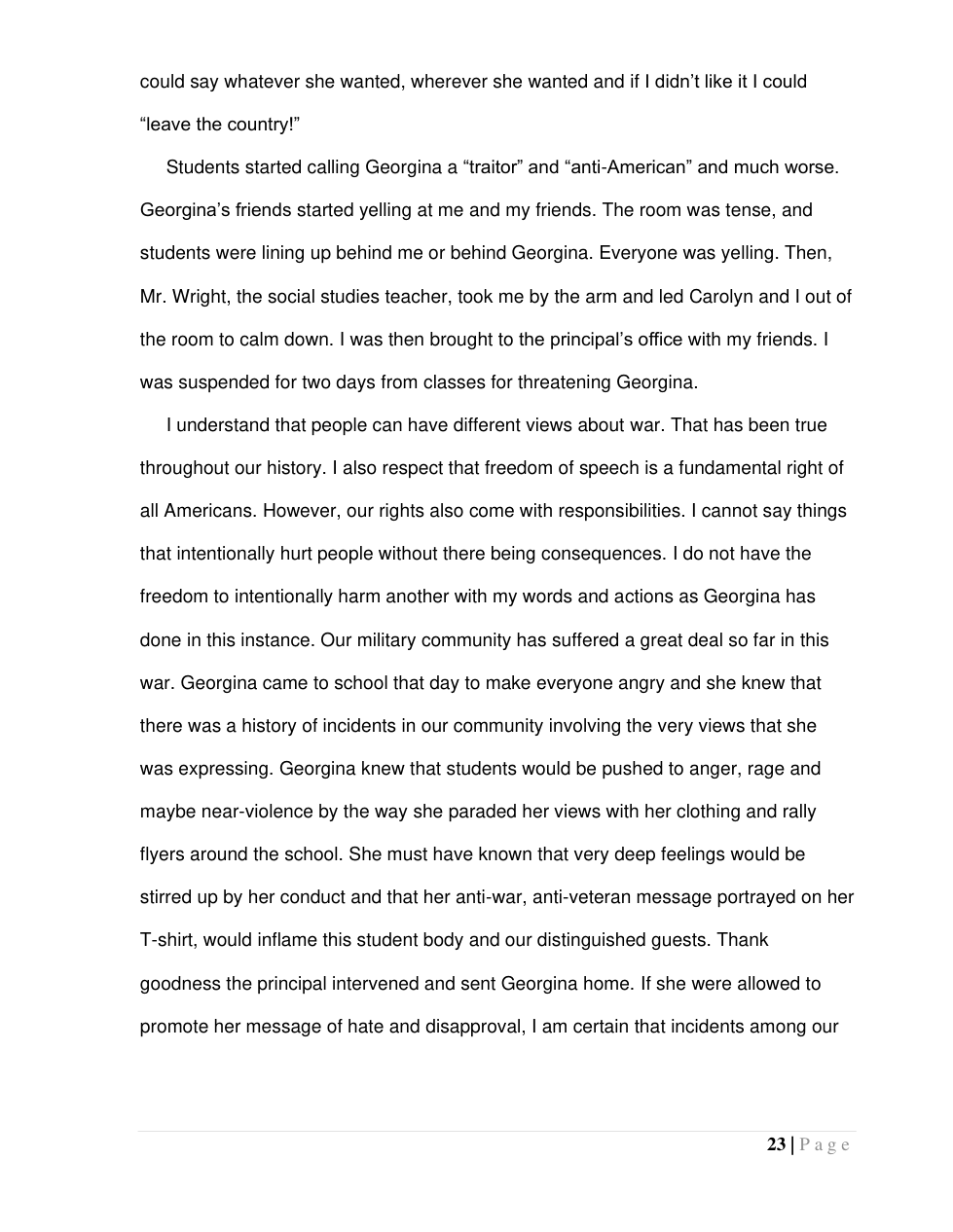 could say whatever she wanted, wherever she wanted and if I didn't like it I could "leave the country!"

Students started calling Georgina a "traitor" and "anti-American" and much worse. Georgina's friends started yelling at me and my friends. The room was tense, and students were lining up behind me or behind Georgina. Everyone was yelling. Then, Mr. Wright, the social studies teacher, took me by the arm and led Carolyn and I out of the room to calm down. I was then brought to the principal's office with my friends. I was suspended for two days from classes for threatening Georgina.

I understand that people can have different views about war. That has been true throughout our history. I also respect that freedom of speech is a fundamental right of all Americans. However, our rights also come with responsibilities. I cannot say things that intentionally hurt people without there being consequences. I do not have the freedom to intentionally harm another with my words and actions as Georgina has done in this instance. Our military community has suffered a great deal so far in this war. Georgina came to school that day to make everyone angry and she knew that there was a history of incidents in our community involving the very views that she was expressing. Georgina knew that students would be pushed to anger, rage and maybe near-violence by the way she paraded her views with her clothing and rally flyers around the school. She must have known that very deep feelings would be stirred up by her conduct and that her anti-war, anti-veteran message portrayed on her T-shirt, would inflame this student body and our distinguished guests. Thank goodness the principal intervened and sent Georgina home. If she were allowed to promote her message of hate and disapproval, I am certain that incidents among our

23 | P a g e